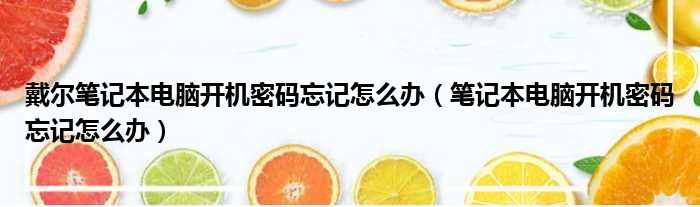 戴尔笔记本电脑开机密码忘记怎么办（笔记本电脑开机密码忘记怎么办）